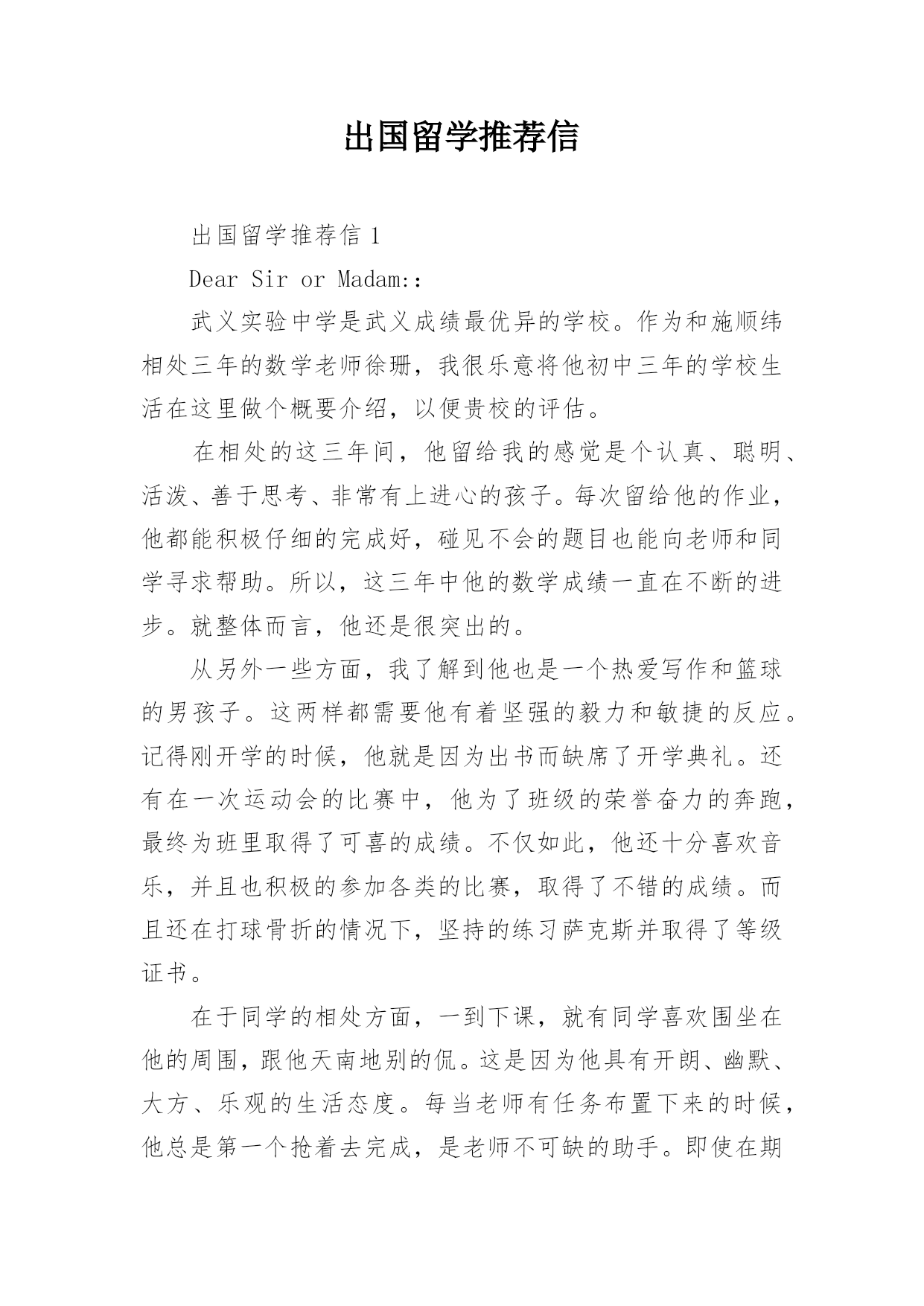 出国留学推荐信

出国留学推荐信 1

Dear Sir or Madam::

武义实验中学是武义成绩最优异的学校。作为和施顺纬相处三年的数学老师徐珊，我很乐意将他初中三年的学校生活在这里做个概要介绍，以便贵校的评估。

在相处的这三年间，他留给我的感觉是个认真、聪明、活泼、善于思考、非常有上进心的孩子。每次留给他的作业，他都能积极仔细的完成好，碰见不会的题目也能向老师和同学寻求帮助。所以，这三年中他的数学成绩一直在不断的进步。就整体而言，他还是很突出的。

从另外一些方面，我了解到他也是一个热爱写作和篮球的男孩子。这两样都需要他有着坚强的毅力和敏捷的反应。记得刚开学的时候，他就是因为出书而缺席了开学典礼。还有在一次运动会的比赛中，他为了班级的荣誉奋力的奔跑，最终为班里取得了可喜的成绩。不仅如此，他还十分喜欢音乐，并且也积极的参加各类的比赛，取得了不错的成绩。而且还在打球骨折的情况下，坚持的练习萨克斯并取得了等级证书。

在于同学的相处方面，一到下课，就有同学喜欢围坐在他的周围，跟他天南地别的侃。这是因为他具有开朗、幽默、大方、乐观的生活态度。每当老师有任务布置下来的时候，他总是第一个抢着去完成，是老师不可缺的助手。即使在期